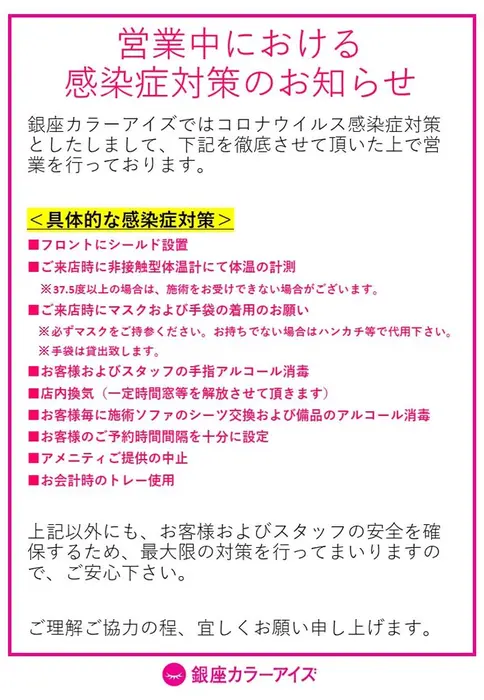 営業中における
感染症対策のお知らせ

銀座カラーアイズではコロナウイルス感染症対策としたしまして、下記を徹底させて頂いた上で営業を行っております。

＜具体的な感染症対策＞
■フロントにシールド設置
■ご来店時に非接触型体温計にて体温の計測
※37.5度以上の場合は、施術をお受けできない場合がございます。
■ご来店時にマスクおよび手袋の着用のお願い
※必ずマスクをご持参ください。お持ちでない場合はハンカチ等で代用下さい。
※手袋は貸出致します。
■お客様およびスタッフの手指アルコール消毒
■店内換気（一定時間窓等を解放させて頂きます）
■お客様毎に施術ソファのシーツ交換および備品のアルコール消毒
■お客様のご予約時間間隔を十分に設定
■アメニティご提供の中止
■お会計時のトレー使用

上記以外にも、お客様およびスタッフの安全を確保するため、最大限の対策を行ってまいりますので、ご安心下さい。

ご理解ご協力の程、宜しくお願い申し上げます。

銀座カラーアイズ